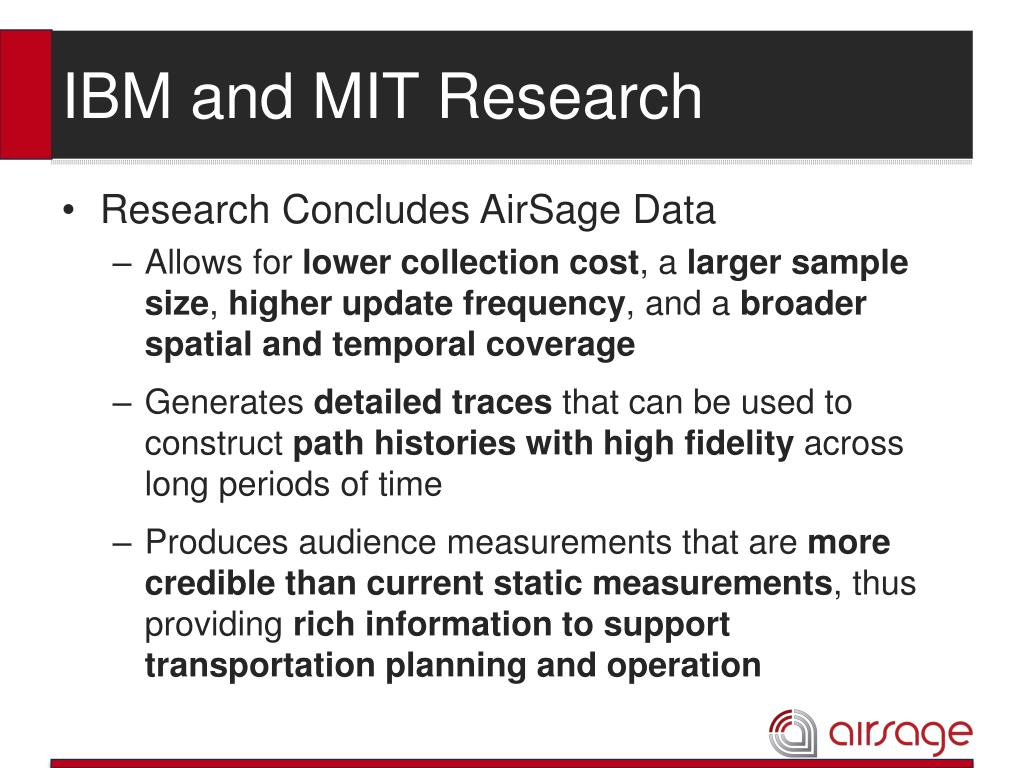 IBM and MIT Research

• Research Concludes AirSage Data
– Allows for lower collection cost, a larger sample size, higher update frequency, and a broader spatial and temporal coverage
– Generates detailed traces that can be used to construct path histories with high fidelity across long periods of time
– Produces audience measurements that are more credible than current static measurements, thus providing rich information to support transportation planning and operation

airsage